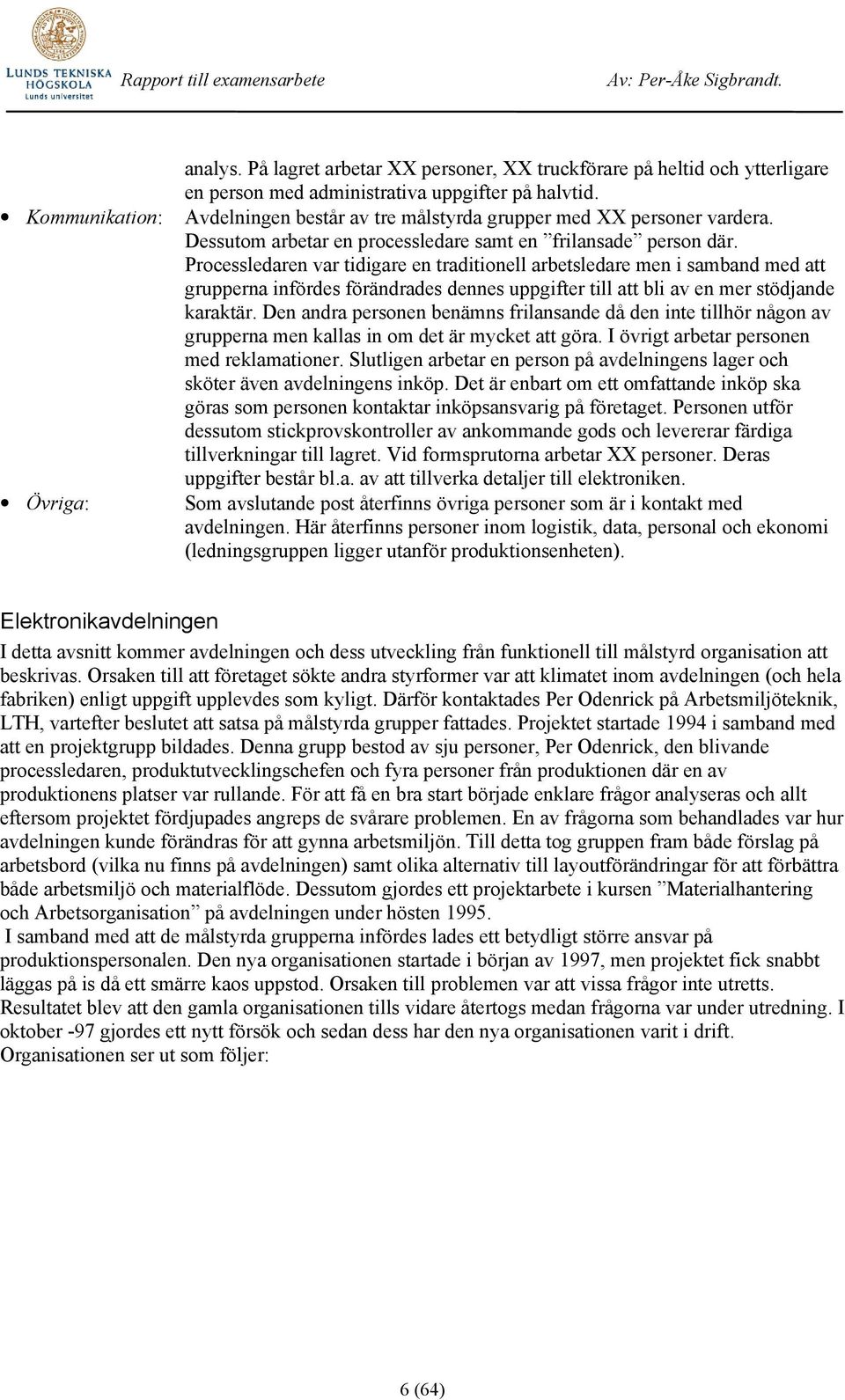 LUNDS TEKNISKA HÖGSKOLA
Lunds universitet

Rapport till examensarbete

Av: Per-Åke Sigbrandt.

analys. På lagret arbetar XX personer, XX truckförare på heltid och ytterligare en person med administrativa uppgifter på halvtid.

• Kommunikation: Avdelningen består av tre målstyrda grupper med XX personer vardera. Dessutom arbetar en processledare samt en ”frilansade” person där. Processledaren var tidigare en traditionell arbetsledare men i samband med att grupperna infördes förändrades dennes uppgifter till att bli av en mer stödjande karaktär. Den andra personen benämns frilansande då den inte tillhör någon av grupperna men kallas in om det är mycket att göra. I övrigt arbetar personen med reklamationer. Slutligen arbetar en person på avdelningens lager och sköter även avdelningens inköp. Det är enbart om ett omfattande inköp ska göras som personen kontaktar inköpsansvarig på företaget. Personen utför dessutom stickprovskontroller av ankommande gods och levererar färdiga tillverkningar till lagret. Vid formsprutorna arbetar XX personer. Deras uppgifter består bl.a. av att tillverka detaljer till elektroniken.

• Övriga: Som avslutande post återfinns övriga personer som är i kontakt med avdelningen. Här återfinns personer inom logistik, data, personal och ekonomi (ledningsgruppen ligger utanför produktionsenheten).

Elektronikavdelningen

I detta avsnitt kommer avdelningen och dess utveckling från funktionell till målstyrd organisation att beskrivas. Orsaken till att företaget sökte andra styrformer var att klimatet inom avdelningen (och hela fabriken) enligt uppgift upplevdes som kyligt. Därför kontaktades Per Odenrick på Arbetsmiljöteknik, LTH, vartefter beslutet att satsa på målstyrda grupper fattades. Projektet startade 1994 i samband med att en projektgrupp bildades. Denna grupp bestod av sju personer, Per Odenrick, den blivande processledaren, produktutvecklingschefen och fyra personer från produktionen där en av produktionens platser var rullande. För att få en bra start började enklare frågor analyseras och allt eftersom projektet fördjupades angreps de svårare problemen. En av frågorna som behandlades var hur avdelningen kunde förändras för att gynna arbetsmiljön. Till detta tog gruppen fram både förslag på arbetsbord (vilka nu finns på avdelningen) samt olika alternativ till layoutförändringar för att förbättra både arbetsmiljö och materialflöde. Dessutom gjordes ett projektarbete i kursen ”Materialhantering och Arbetsorganisation” på avdelningen under hösten 1995.
I samband med att de målstyrda grupperna infördes lades ett betydligt större ansvar på produktionspersonalen. Den nya organisationen startade i början av 1997, men projektet fick snabbt läggas på is då ett smärre kaos uppstod. Orsaken till problemen var att vissa frågor inte utretts. Resultatet blev att den gamla organisationen tills vidare återtogs medan frågorna var under utredning. I oktober -97 gjordes ett nytt försök och sedan dess har den nya organisationen varit i drift. Organisationen ser ut som följer:

6 (64)